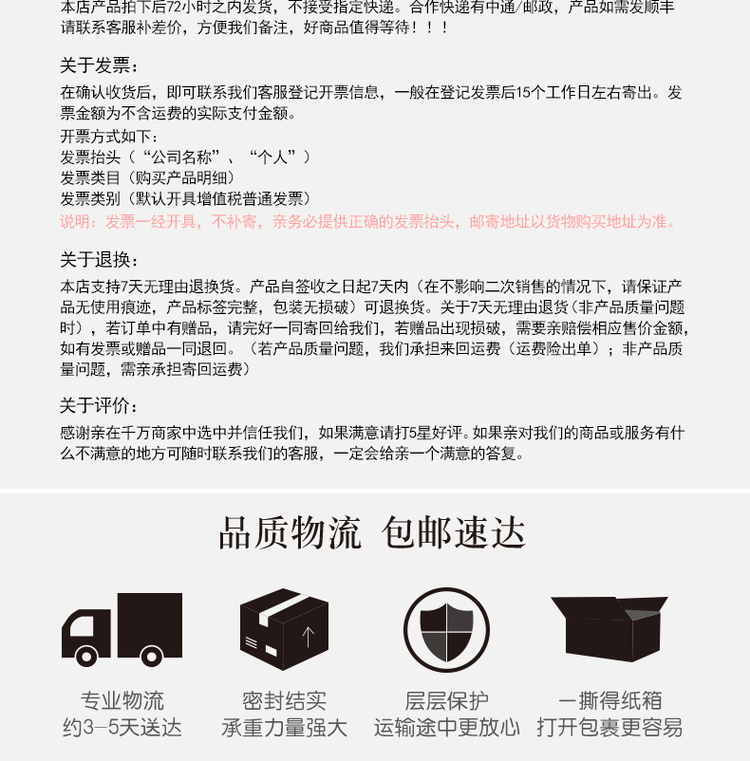 本店产品拍下后72小时之内发货，不接受指定快递。合作快递有中通/邮政，产品如需发顺丰请联系客服补差价，方便我们备注，好商品值得等待！！！

关于发票：

在确认收货后，即可联系我们客服登记开票信息，一般在登记发票后15个工作日左右寄出。发票金额为不含运费的实际支付金额。
开票方式如下：
发票抬头（“公司名称”、“个人”）
发票类目（购买产品明细）
发票类别（默认开具增值税普通发票）
说明：发票一经开具，不补寄，亲务必提供正确的发票抬头，邮寄地址以货物购买地址为准。

关于退换：

本店支持7天无理由退换货。产品自签收之日起7天内（在不影响二次销售的情况下，请保证产品无使用痕迹，产品标签完整，包装无损破）可退换货。关于7天无理由退货（非产品质量问题时），若订单中有赠品，请完好一同寄回给我们，若赠品出现损破，需要亲赔偿相应售价金额，如有发票或赠品一同退回。（若产品质量问题，我们承担来回运费（运费险出单）；非产品质量问题，需亲承担寄回运费）

关于评价：

感谢亲在千万商家中选中并信任我们，如果满意请打5星好评。如果亲对我们的商品或服务有什么不满意的地方可随时联系我们的客服，一定会给亲一个满意的答复。

品质物流 包邮速达

专业物流
约3-5天送达

密封结实
承重力量强大

层层保护
运输途中更放心

一撕得纸箱
打开包裹更容易